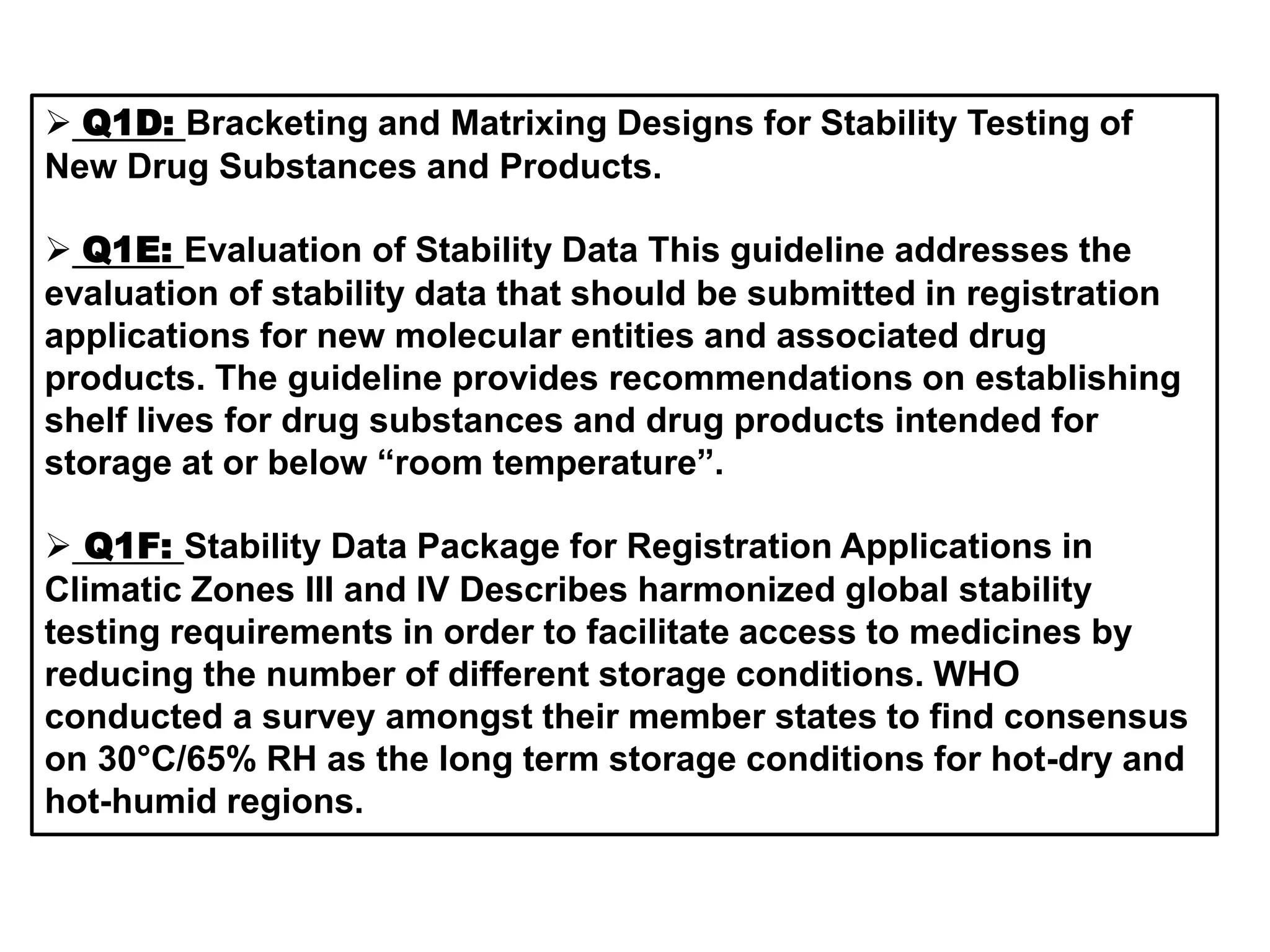 ➢ Q1D: Bracketing and Matrixing Designs for Stability Testing of New Drug Substances and Products.

➢ Q1E: Evaluation of Stability Data This guideline addresses the evaluation of stability data that should be submitted in registration applications for new molecular entities and associated drug products. The guideline provides recommendations on establishing shelf lives for drug substances and drug products intended for storage at or below “room temperature”.

➢ Q1F: Stability Data Package for Registration Applications in Climatic Zones III and IV Describes harmonized global stability testing requirements in order to facilitate access to medicines by reducing the number of different storage conditions. WHO conducted a survey amongst their member states to find consensus on 30°C/65% RH as the long term storage conditions for hot-dry and hot-humid regions.